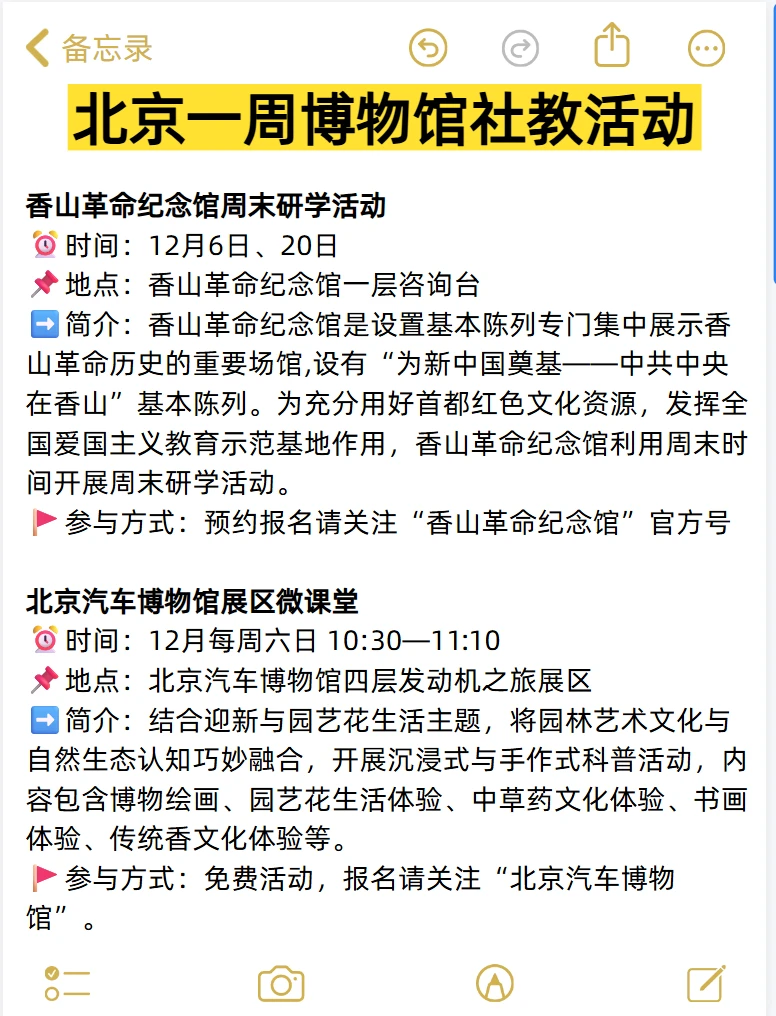 备忘录

北京一周博物馆社教活动

香山革命纪念馆周末研学活动
⏰时间：12月6日、20日
📌地点：香山革命纪念馆一层咨询台
➡️简介：香山革命纪念馆是设置基本陈列专门集中展示香山革命历史的重要场馆,设有“为新中国奠基——中共中央在香山”基本陈列。为充分用好首都红色文化资源，发挥全国爱国主义教育示范基地作用，香山革命纪念馆利用周末时间开展周末研学活动。
🚩参与方式：预约报名请关注“香山革命纪念馆”官方号

北京汽车博物馆展区微课堂
⏰时间：12月每周六日 10:30—11:10
📌地点：北京汽车博物馆四层发动机之旅展区
➡️简介：结合迎新与园艺花生活主题，将园林艺术文化与自然生态认知巧妙融合，开展沉浸式与手作式科普活动，内容包含博物绘画、园艺花生活体验、中草药文化体验、书画体验、传统香文化体验等。
🚩参与方式：免费活动，报名请关注“北京汽车博物馆”。